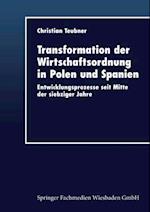 Christian Teubner

Transformation der Wirtschaftsordnung in Polen und Spanien

Entwicklungsprozesse seit Mitte der siebziger Jahre

Springer Fachmedien Wiesbaden GmbH